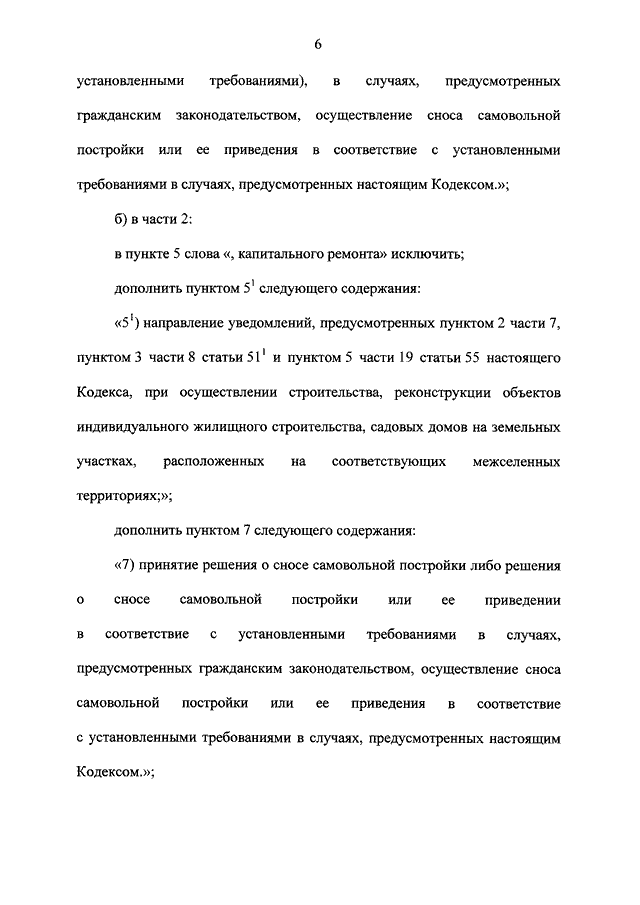 6

установленными требованиями), в случаях, предусмотренных гражданским законодательством, осуществление сноса самовольной постройки или ее приведения в соответствие с установленными требованиями в случаях, предусмотренных настоящим Кодексом.»;

б) в части 2:

в пункте 5 слова «, капитального ремонта» исключить;

дополнить пунктом $5^1$ следующего содержания:

«$5^1$) направление уведомлений, предусмотренных пунктом 2 части 7, пунктом 3 части 8 статьи $51^1$ и пунктом 5 части 19 статьи 55 настоящего Кодекса, при осуществлении строительства, реконструкции объектов индивидуального жилищного строительства, садовых домов на земельных участках, расположенных на соответствующих межселенных территориях;»;

дополнить пунктом 7 следующего содержания:

«7) принятие решения о сносе самовольной постройки либо решения о сносе самовольной постройки или ее приведении в соответствие с установленными требованиями в случаях, предусмотренных гражданским законодательством, осуществление сноса самовольной постройки или ее приведения в соответствие с установленными требованиями в случаях, предусмотренных настоящим Кодексом.»;